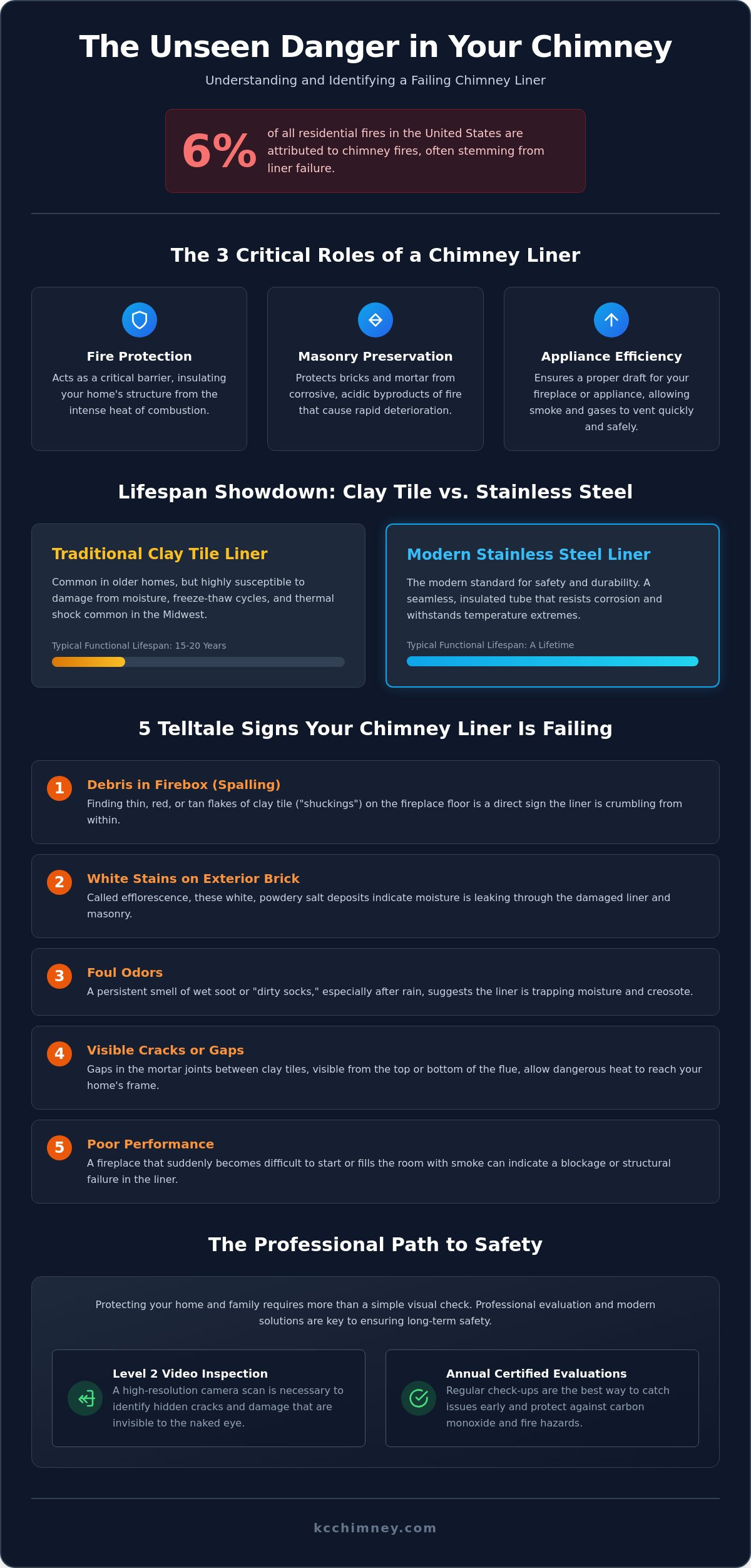 The Unseen Danger in Your Chimney

Understanding and Identifying a Failing Chimney Liner

6%

of all residential fires in the United States are attributed to chimney fires, often stemming from liner failure.

The 3 Critical Roles of a Chimney Liner

Fire Protection

Acts as a critical barrier, insulating your home's structure from the intense heat of combustion.

Masonry Preservation

Protects bricks and mortar from corrosive, acidic byproducts of fire that cause rapid deterioration.

Appliance Efficiency

Ensures a proper draft for your fireplace or appliance, allowing smoke and gases to vent quickly and safely.

Lifespan Showdown: Clay Tile vs. Stainless Steel

Traditional Clay Tile Liner

Common in older homes, but highly susceptible to damage from moisture, freeze-thaw cycles, and thermal shock common in the Midwest.

Typical Functional Lifespan: 15-20 Years

Modern Stainless Steel Liner

The modern standard for safety and durability. A seamless, insulated tube that resists corrosion and withstands temperature extremes.

Typical Functional Lifespan: A Lifetime

5 Telltale Signs Your Chimney Liner Is Failing

1 Debris in Firebox (Spalling)
Finding thin, red, or tan flakes of clay tile ("shuckings") on the fireplace floor is a direct sign the liner is crumbling from within.

2 White Stains on Exterior Brick
Called efflorescence, these white, powdery salt deposits indicate moisture is leaking through the damaged liner and masonry.

3 Foul Odors
A persistent smell of wet soot or "dirty socks," especially after rain, suggests the liner is trapping moisture and creosote.

4 Visible Cracks or Gaps
Gaps in the mortar joints between clay tiles, visible from the top or bottom of the flue, allow dangerous heat to reach your home's frame.

5 Poor Performance
A fireplace that suddenly becomes difficult to start or fills the room with smoke can indicate a blockage or structural failure in the liner.

The Professional Path to Safety

Protecting your home and family requires more than a simple visual check. Professional evaluation and modern solutions are key to ensuring long-term safety.

Level 2 Video Inspection
A high-resolution camera scan is necessary to identify hidden cracks and damage that are invisible to the naked eye.

Annual Certified Evaluations
Regular check-ups are the best way to catch issues early and protect against carbon monoxide and fire hazards.

kcchimney.com